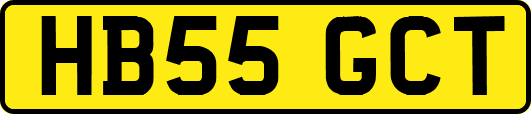 HB55 GCT